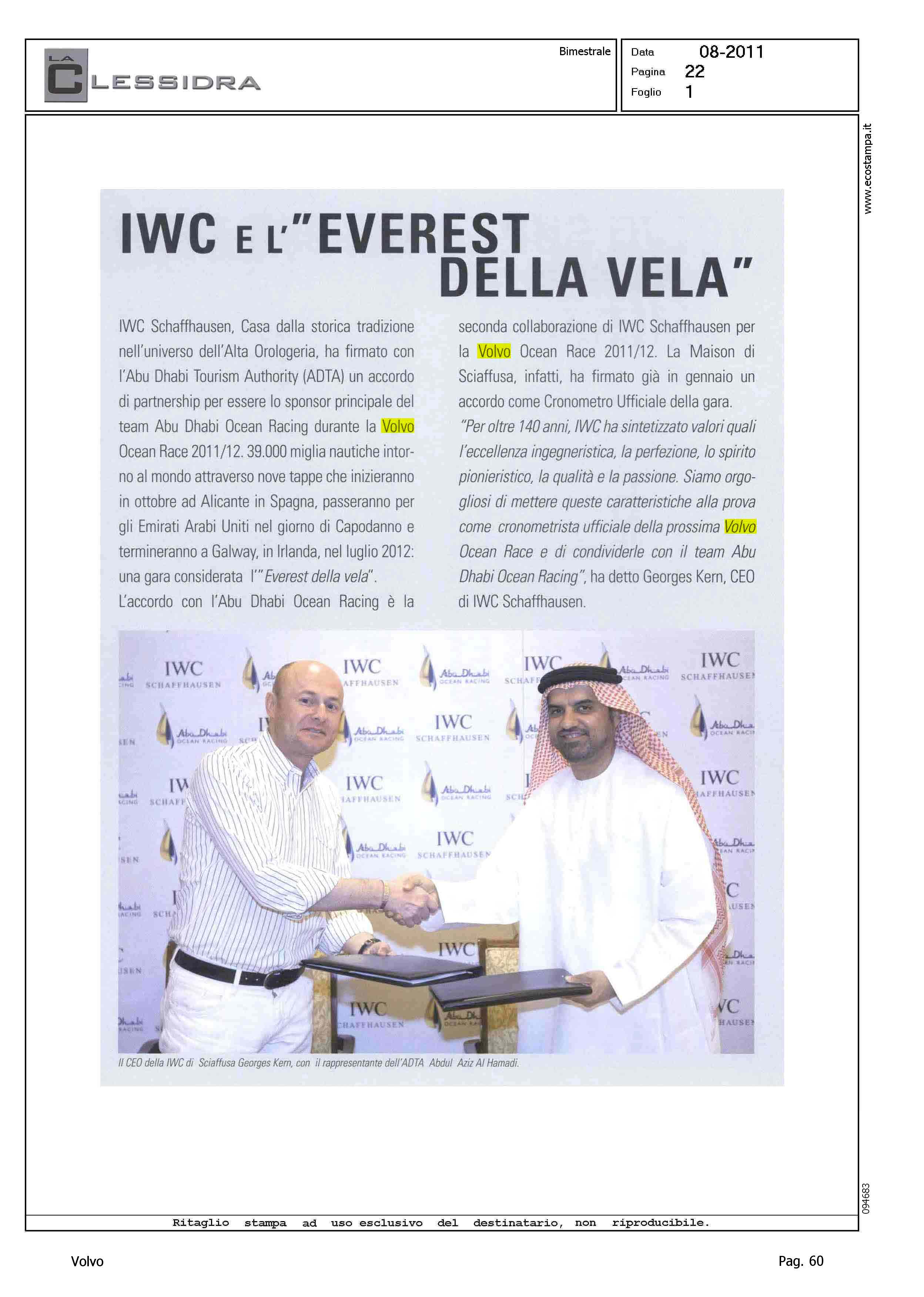 LA CLESSIDRA

Bimestrale

Data 08-2011
Pagina 22
Foglio 1

www.ecostampa.it

IWC E L'"EVEREST DELLA VELA"

IWC Schaffhausen, Casa dalla storica tradizione nell'universo dell'Alta Orologeria, ha firmato con l'Abu Dhabi Tourism Authority (ADTA) un accordo di partnership per essere lo sponsor principale del team Abu Dhabi Ocean Racing durante la Volvo Ocean Race 2011/12. 39.000 miglia nautiche intorno al mondo attraverso nove tappe che inizieranno in ottobre ad Alicante in Spagna, passeranno per gli Emirati Arabi Uniti nel giorno di Capodanno e termineranno a Galway, in Irlanda, nel luglio 2012: una gara considerata l'"Everest della vela".
L'accordo con l'Abu Dhabi Ocean Racing è la seconda collaborazione di IWC Schaffhausen per la Volvo Ocean Race 2011/12. La Maison di Sciaffusa, infatti, ha firmato già in gennaio un accordo come Cronometro Ufficiale della gara.
"Per oltre 140 anni, IWC ha sintetizzato valori quali l'eccellenza ingegneristica, la perfezione, lo spirito pionieristico, la qualità e la passione. Siamo orgogliosi di mettere queste caratteristiche alla prova come cronometrista ufficiale della prossima Volvo Ocean Race e di condividerle con il team Abu Dhabi Ocean Racing", ha detto Georges Kern, CEO di IWC Schaffhausen.

IWC SCHAFFHAUSEN
Abu Dhabi OCEAN RACING

Il CEO della IWC di Sciaffusa Georges Kern, con il rappresentante dell'ADTA Abdul Aziz Al Hamadi.

094683

Ritaglio stampa ad uso esclusivo del destinatario, non riproducibile.

Volvo
Pag. 60